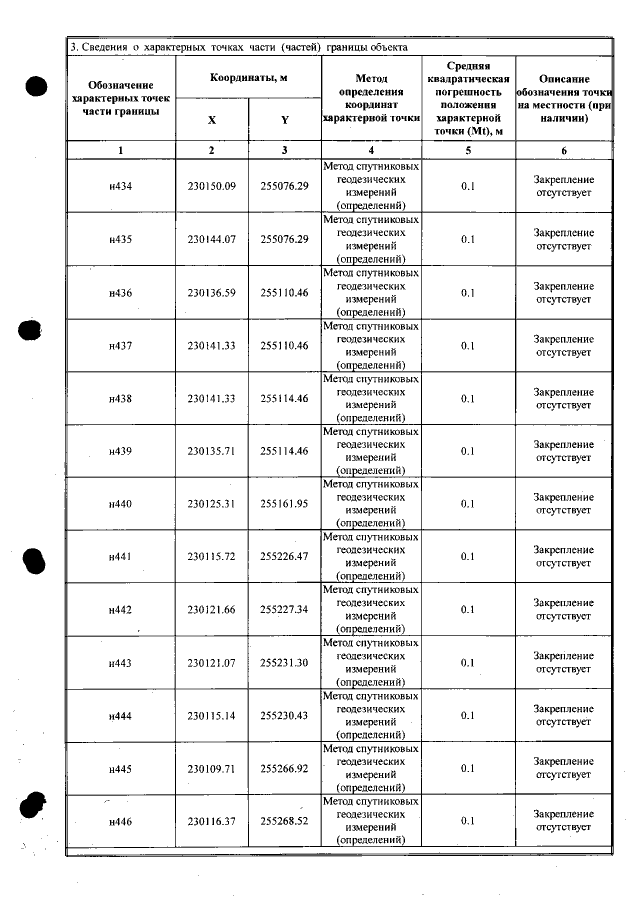 3. Сведения о характерных точках части (частей) границы объекта

| Обозначение характерных точек части границы | Координаты, м |  | Метод определения координат характерной точки | Средняя квадратическая погрешность положения характерной точки (Mt), м | Описание обозначения точки на местности (при наличии) |
|---|---|---|---|---|---|
|  | X | Y |  |  |  |
| 1 | 2 | 3 | 4 | 5 | 6 |
| н434 | 230150.09 | 255076.29 | Метод спутниковых геодезических измерений (определений) | 0.1 | Закрепление отсутствует |
| н435 | 230144.07 | 255076.29 | Метод спутниковых геодезических измерений (определений) | 0.1 | Закрепление отсутствует |
| н436 | 230136.59 | 255110.46 | Метод спутниковых геодезических измерений (определений) | 0.1 | Закрепление отсутствует |
| н437 | 230141.33 | 255110.46 | Метод спутниковых геодезических измерений (определений) | 0.1 | Закрепление отсутствует |
| н438 | 230141.33 | 255114.46 | Метод спутниковых геодезических измерений (определений) | 0.1 | Закрепление отсутствует |
| н439 | 230135.71 | 255114.46 | Метод спутниковых геодезических измерений (определений) | 0.1 | Закрепление отсутствует |
| н440 | 230125.31 | 255161.95 | Метод спутниковых геодезических измерений (определений) | 0.1 | Закрепление отсутствует |
| н441 | 230115.72 | 255226.47 | Метод спутниковых геодезических измерений (определений) | 0.1 | Закрепление отсутствует |
| н442 | 230121.66 | 255227.34 | Метод спутниковых геодезических измерений (определений) | 0.1 | Закрепление отсутствует |
| н443 | 230121.07 | 255231.30 | Метод спутниковых геодезических измерений (определений) | 0.1 | Закрепление отсутствует |
| н444 | 230115.14 | 255230.43 | Метод спутниковых геодезических измерений (определений) | 0.1 | Закрепление отсутствует |
| н445 | 230109.71 | 255266.92 | Метод спутниковых геодезических измерений (определений) | 0.1 | Закрепление отсутствует |
| н446 | 230116.37 | 255268.52 | Метод спутниковых геодезических измерений (определений) | 0.1 | Закрепление отсутствует |